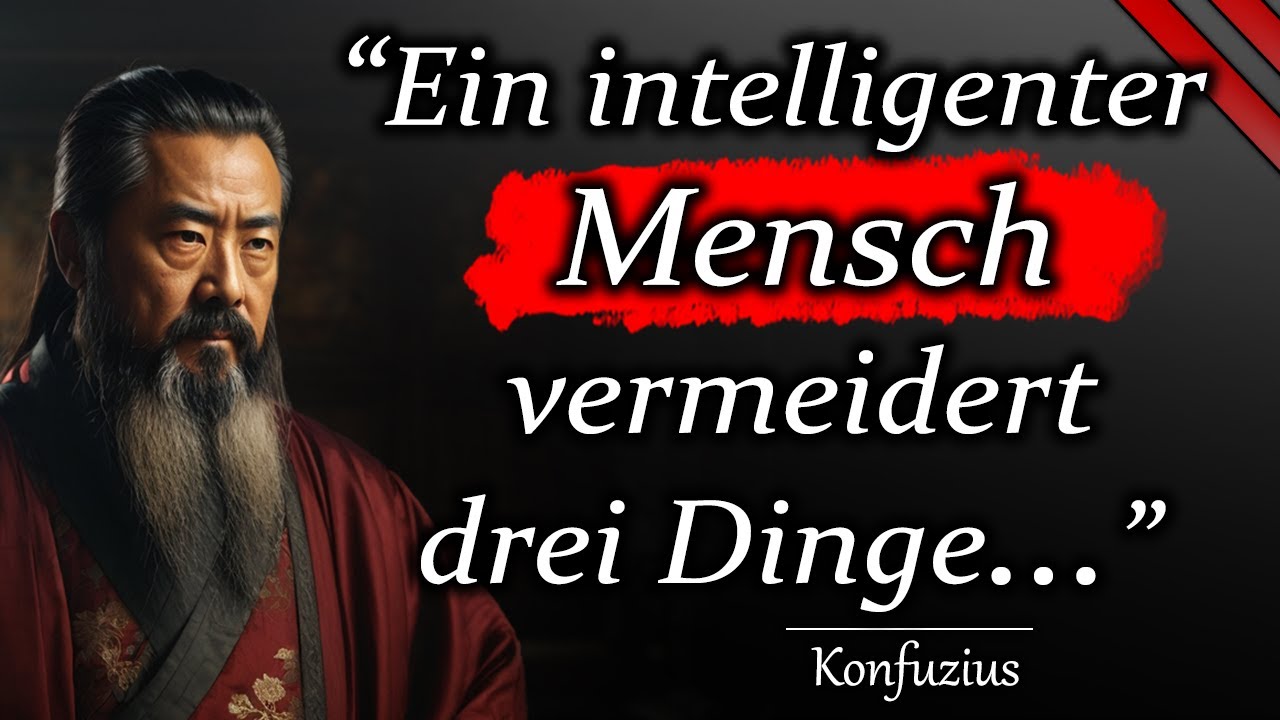 “Ein intelligenter Mensch vermeidert drei Dinge…”

Konfuzius